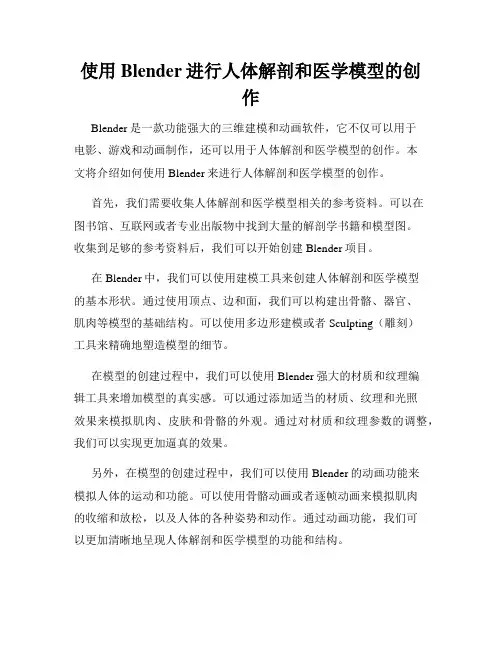 使用 Blender 进行人体解剖和医学模型的创作

Blender 是一款功能强大的三维建模和动画软件，它不仅可以用于电影、游戏和动画制作，还可以用于人体解剖和医学模型的创作。本文将介绍如何使用 Blender 来进行人体解剖和医学模型的创作。

首先，我们需要收集人体解剖和医学模型相关的参考资料。可以在图书馆、互联网或者专业出版物中找到大量的解剖学书籍和模型图。收集到足够的参考资料后，我们可以开始创建 Blender 项目。

在 Blender 中，我们可以使用建模工具来创建人体解剖和医学模型的基本形状。通过使用顶点、边和面，我们可以构建出骨骼、器官、肌肉等模型的基础结构。可以使用多边形建模或者 Sculpting（雕刻）工具来精确地塑造模型的细节。

在模型的创建过程中，我们可以使用 Blender 强大的材质和纹理编辑工具来增加模型的真实感。可以通过添加适当的材质、纹理和光照效果来模拟肌肉、皮肤和骨骼的外观。通过对材质和纹理参数的调整，我们可以实现更加逼真的效果。

另外，在模型的创建过程中，我们可以使用 Blender 的动画功能来模拟人体的运动和功能。可以使用骨骼动画或者逐帧动画来模拟肌肉的收缩和放松，以及人体的各种姿势和动作。通过动画功能，我们可以更加清晰地呈现人体解剖和医学模型的功能和结构。